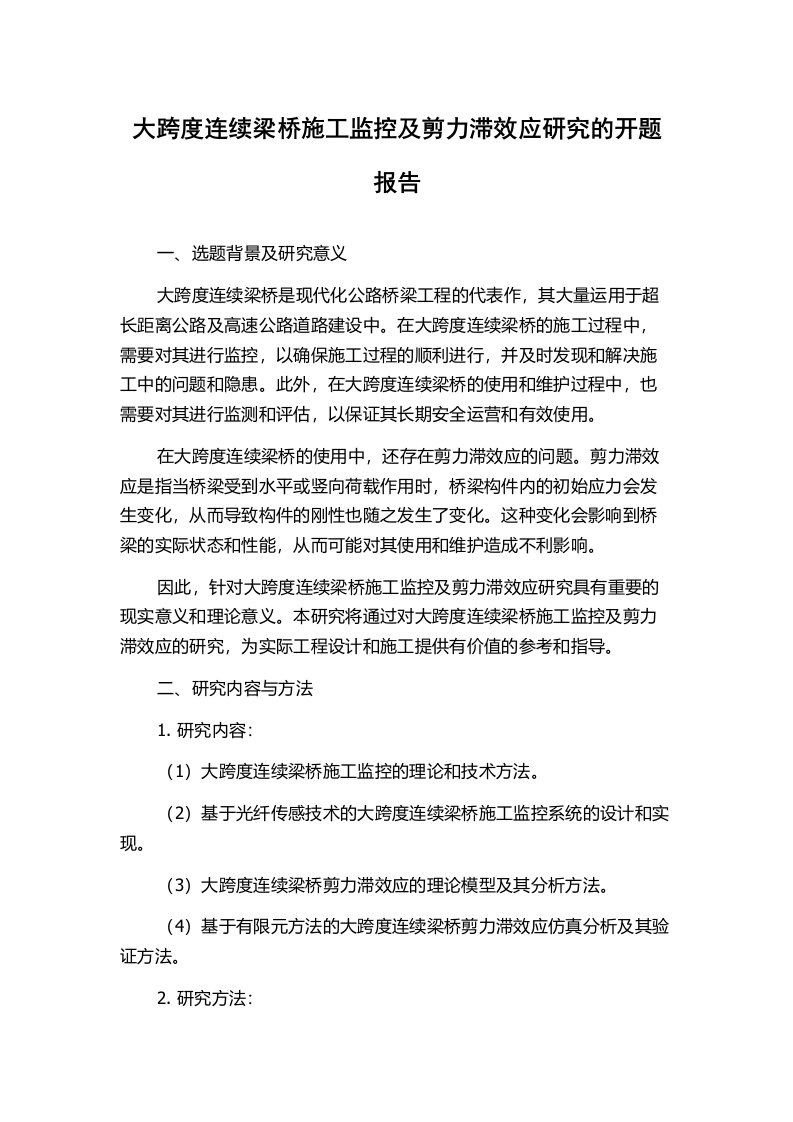 大跨度连续梁桥施工监控及剪力滞效应研究的开题报告

一、选题背景及研究意义

大跨度连续梁桥是现代化公路桥梁工程的代表作，其大量运用于超长距离公路及高速公路道路建设中。在大跨度连续梁桥的施工过程中，需要对其进行监控，以确保施工过程的顺利进行，并及时发现和解决施工中的问题和隐患。此外，在大跨度连续梁桥的使用和维护过程中，也需要对其进行监测和评估，以保证其长期安全运营和有效使用。

在大跨度连续梁桥的使用中，还存在剪力滞效应的问题。剪力滞效应是指当桥梁受到水平或竖向荷载作用时，桥梁构件内的初始应力会发生变化，从而导致构件的刚性也随之发生了变化。这种变化会影响到桥梁的实际状态和性能，从而可能对其使用和维护造成不利影响。

因此，针对大跨度连续梁桥施工监控及剪力滞效应研究具有重要的现实意义和理论意义。本研究将通过对大跨度连续梁桥施工监控及剪力滞效应的研究，为实际工程设计和施工提供有价值的参考和指导。

二、研究内容与方法

1. 研究内容：

（1）大跨度连续梁桥施工监控的理论和技术方法。

（2）基于光纤传感技术的大跨度连续梁桥施工监控系统的设计和实现。

（3）大跨度连续梁桥剪力滞效应的理论模型及其分析方法。

（4）基于有限元方法的大跨度连续梁桥剪力滞效应仿真分析及其验证方法。

2. 研究方法：